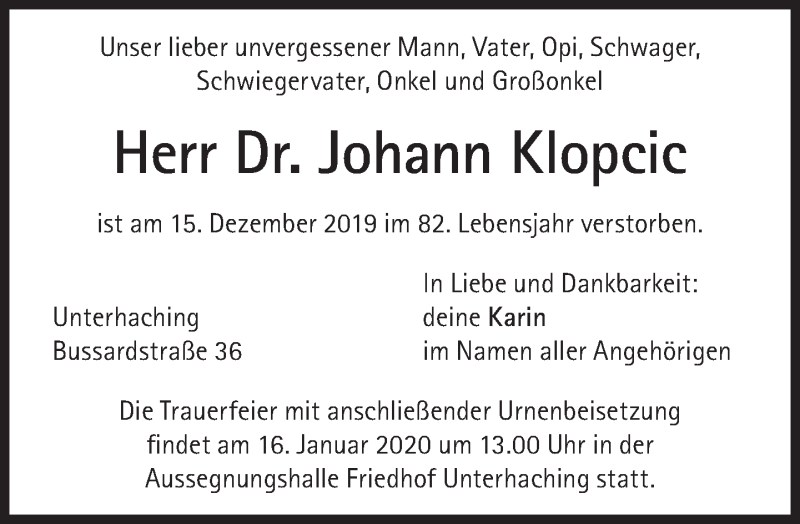 Unser lieber unvergessener Mann, Vater, Opi, Schwager, Schwiegervater, Onkel und Großonkel

Herr Dr. Johann Klopcic

ist am 15. Dezember 2019 im 82. Lebensjahr verstorben.

Unterhaching
Bussardstraße 36

In Liebe und Dankbarkeit:
deine Karin
im Namen aller Angehörigen

Die Trauerfeier mit anschließender Urnenbeisetzung findet am 16. Januar 2020 um 13.00 Uhr in der Aussegnungshalle Friedhof Unterhaching statt.